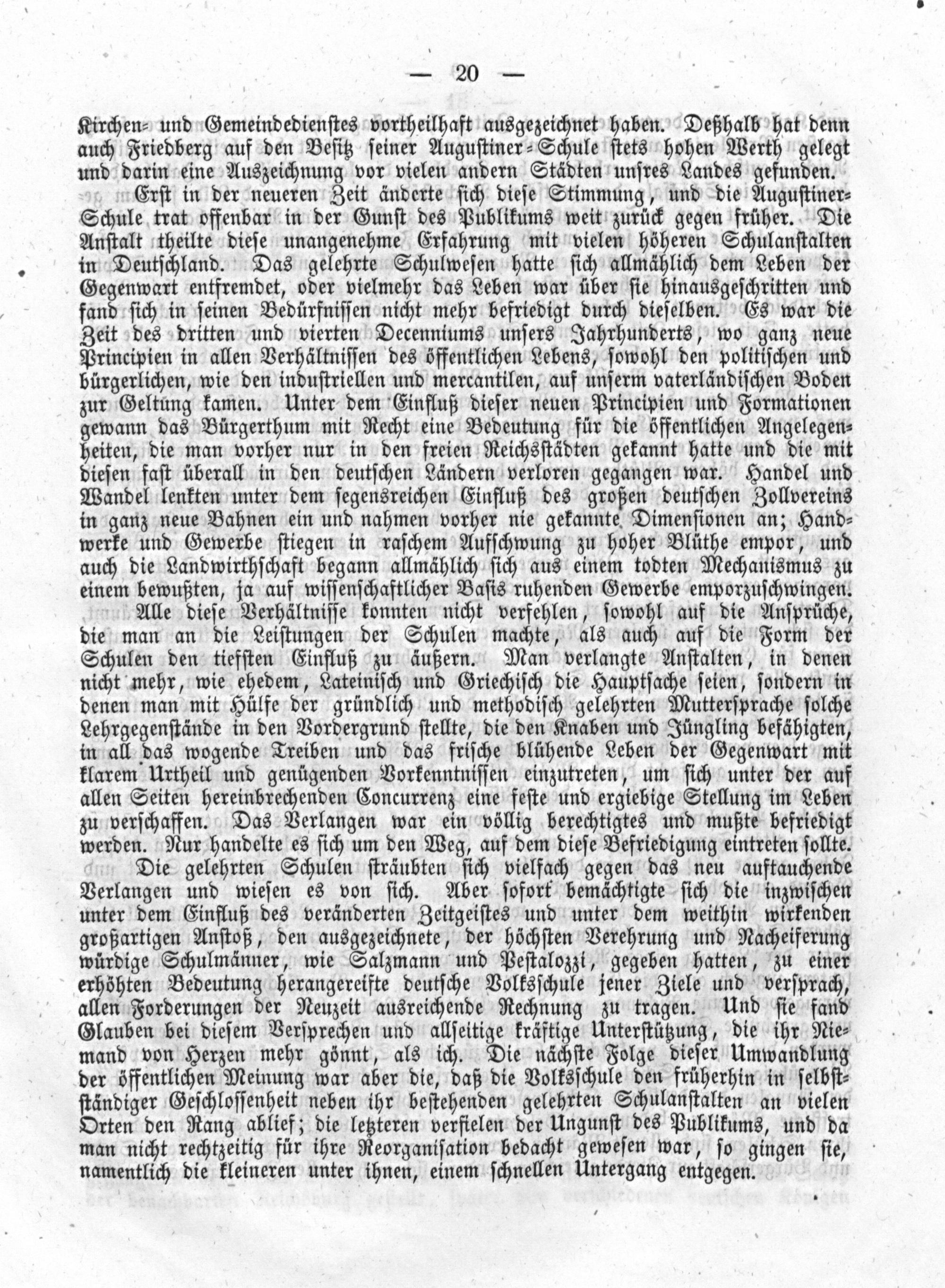 — 20 —

Kirchen- und Gemeindedienstes vortheilhaft ausgezeichnet haben. Deßhalb hat denn auch Friedberg auf den Besitz seiner Augustiner-Schule stets hohen Werth gelegt und darin eine Auszeichnung vor vielen andern Städten unsres Landes gefunden.

Erst in der neueren Zeit änderte sich diese Stimmung, und die Augustiner-Schule trat offenbar in der Gunst des Publikums weit zurück gegen früher. Die Anstalt theilte diese unangenehme Erfahrung mit vielen höheren Schulanstalten in Deutschland. Das gelehrte Schulwesen hatte sich allmählich dem Leben der Gegenwart entfremdet, oder vielmehr das Leben war über sie hinausgeschritten und fand sich in seinen Bedürfnissen nicht mehr befriedigt durch dieselben. Es war die Zeit des dritten und vierten Decenniums unsers Jahrhunderts, wo ganz neue Principien in allen Verhältnissen des öffentlichen Lebens, sowohl den politischen und bürgerlichen, wie den industriellen und mercantilen, auf unserm vaterländischen Boden zur Geltung kamen. Unter dem Einfluß dieser neuen Principien und Formationen gewann das Bürgerthum mit Recht eine Bedeutung für die öffentlichen Angelegenheiten, die man vorher nur in den freien Reichsstädten gekannt hatte und die mit diesen fast überall in den deutschen Ländern verloren gegangen war. Handel und Wandel lenkten unter dem segensreichen Einfluß des großen deutschen Zollvereins in ganz neue Bahnen ein und nahmen vorher nie gekannte Dimensionen an; Handwerke und Gewerbe stiegen in raschem Aufschwung zu hoher Blüthe empor, und auch die Landwirthschaft begann allmählich sich aus einem todten Mechanismus zu einem bewußten, ja auf wissenschaftlicher Basis ruhenden Gewerbe emporzuschwingen.

Alle diese Verhältnisse konnten nicht verfehlen, sowohl auf die Ansprüche, die man an die Leistungen der Schulen machte, als auch auf die Form der Schulen den tiefsten Einfluß zu äußern. Man verlangte Anstalten, in denen nicht mehr, wie ehedem, Lateinisch und Griechisch die Hauptsache seien, sondern in denen man mit Hülfe der gründlich und methodisch gelehrten Muttersprache solche Lehrgegenstände in den Vordergrund stellte, die den Knaben und Jüngling befähigten, in all das wogende Treiben und das frische blühende Leben der Gegenwart mit klarem Urtheil und genügenden Vorkenntnissen einzutreten, um sich unter der auf allen Seiten hereinbrechenden Concurrenz eine feste und ergiebige Stellung im Leben zu verschaffen. Das Verlangen war ein völlig berechtigtes und mußte befriedigt werden. Nur handelte es sich um den Weg, auf dem diese Befriedigung eintreten sollte.

Die gelehrten Schulen sträubten sich vielfach gegen das neu auftauchende Verlangen und wiesen es von sich. Aber sofort bemächtigte sich die inzwischen unter dem Einfluß des veränderten Zeitgeistes und unter dem weithin wirkenden großartigen Anstoß, den ausgezeichnete, der höchsten Verehrung und Nacheiferung würdige Schulmänner, wie Salzmann und Pestalozzi, gegeben hatten, zu einer erhöhten Bedeutung herangereifte deutsche Volksschule jener Ziele und versprach, allen Forderungen der Neuzeit ausreichende Rechnung zu tragen. Und sie fand Glauben bei diesem Versprechen und allseitige kräftige Unterstützung, die ihr Niemand von Herzen mehr gönnt, als ich. Die nächste Folge dieser Umwandlung der öffentlichen Meinung war aber die, daß die Volksschule den früherhin in selbstständiger Geschlossenheit neben ihr bestehenden gelehrten Schulanstalten an vielen Orten den Rang ablief; die letzteren verfielen der Ungunst des Publikums, und da man nicht rechtzeitig für ihre Reorganisation bedacht gewesen war, so gingen sie, namentlich die kleineren unter ihnen, einem schnellen Untergang entgegen.